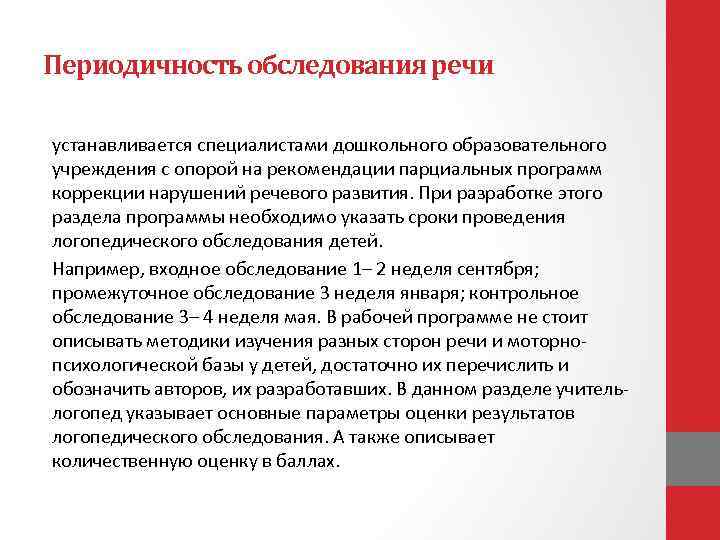 Периодичность обследования речи

устанавливается специалистами дошкольного образовательного учреждения с опорой на рекомендации парциальных программ коррекции нарушений речевого развития. При разработке этого раздела программы необходимо указать сроки проведения логопедического обследования детей.

Например, входное обследование 1– 2 неделя сентября; промежуточное обследование 3 неделя января; контрольное обследование 3– 4 неделя мая. В рабочей программе не стоит описывать методики изучения разных сторон речи и моторно-психологической базы у детей, достаточно их перечислить и обозначить авторов, их разработавших. В данном разделе учитель-логопед указывает основные параметры оценки результатов логопедического обследования. А также описывает количественную оценку в баллах.